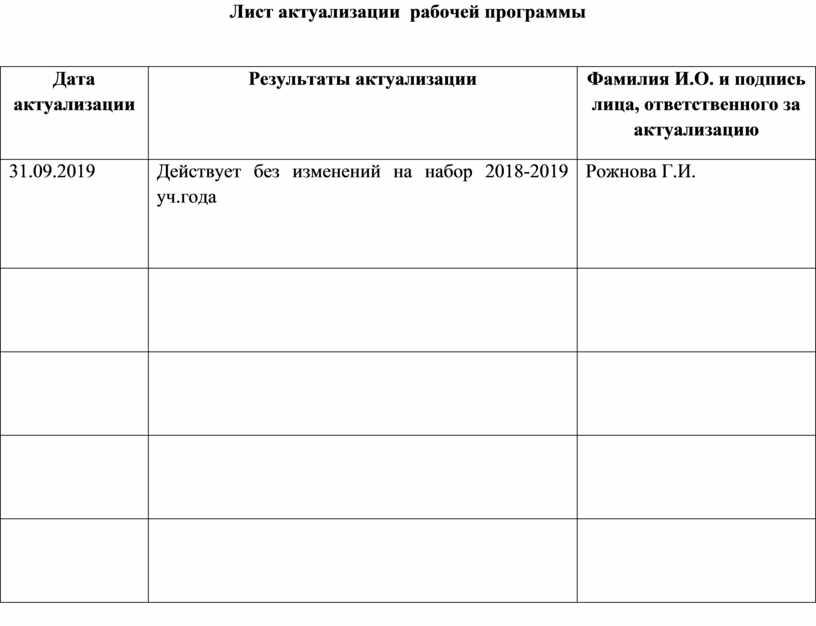 Лист актуализации рабочей программы

| Дата актуализации | Результаты актуализации | Фамилия И.О. и подпись лица, ответственного за актуализацию |
|---|---|---|
| 31.09.2019 | Действует без изменений на набор 2018-2019 уч.года | Рожнова Г.И. |
| | | |
| | | |
| | | |
| | | |